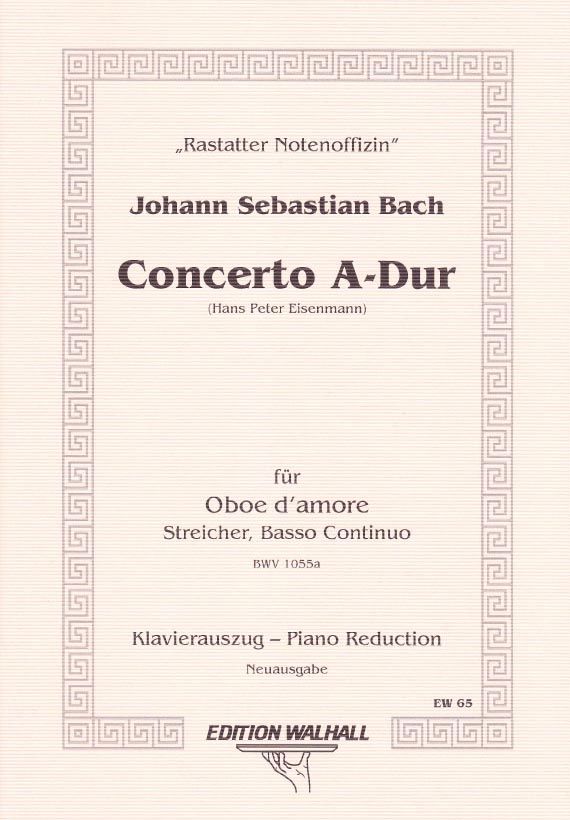 „Rastatter Notenoffizin"

Johann Sebastian Bach

Concerto A-Dur

(Hans Peter Eisenmann)

für

Oboe d'amore

Streicher, Basso Continuo

BWV 1055a

Klavierauszug – Piano Reduction

Neuausgabe

EW 65

EDITION WALHALL